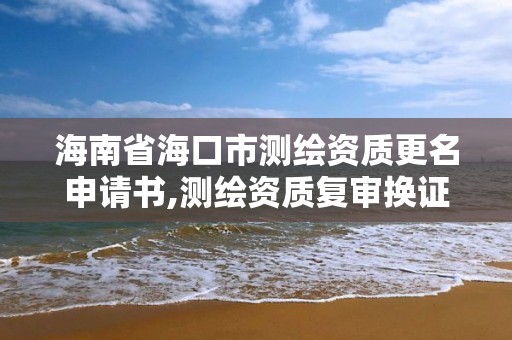 海南省海口市测绘资质更名申请书,测绘资质复审换证